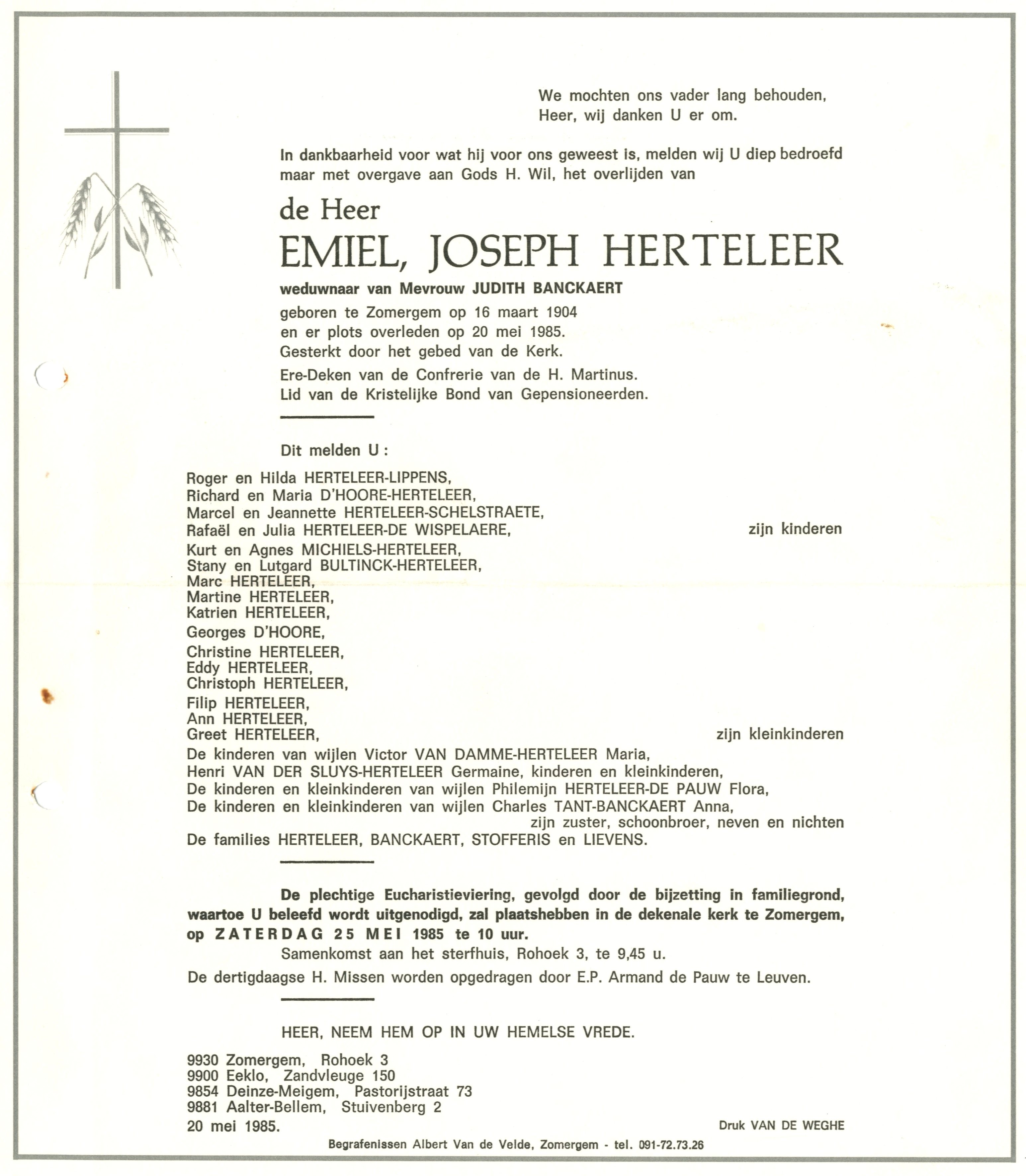 We mochten ons vader lang behouden,
Heer, wij danken U er om.

In dankbaarheid voor wat hij voor ons geweest is, melden wij U diep bedroefd maar met overgave aan Gods H. Wil, het overlijden van

de Heer
EMIEL, JOSEPH HERTELEER

weduwnaar van Mevrouw JUDITH BANCKAERT
geboren te Zomergem op 16 maart 1904
en er plots overleden op 20 mei 1985.
Gesterkt door het gebed van de Kerk.
Ere-Deken van de Confrerie van de H. Martinus.
Lid van de Kristelijke Bond van Gepensioneerden.

Dit melden U :

Roger en Hilda HERTELEER-LIPPENS,
Richard en Maria D'HOORE-HERTELEER,
Marcel en Jeannette HERTELEER-SCHELSTRAETE,
Rafaël en Julia HERTELEER-DE WISPELAERE, zijn kinderen
Kurt en Agnes MICHIELS-HERTELEER,
Stany en Lutgard BULTINCK-HERTELEER,
Marc HERTELEER,
Martine HERTELEER,
Katrien HERTELEER,
Georges D'HOORE,
Christine HERTELEER,
Eddy HERTELEER,
Christoph HERTELEER,
Filip HERTELEER,
Ann HERTELEER,
Greet HERTELEER, zijn kleinkinderen
De kinderen van wijlen Victor VAN DAMME-HERTELEER Maria,
Henri VAN DER SLUYS-HERTELEER Germaine, kinderen en kleinkinderen,
De kinderen en kleinkinderen van wijlen Philemijn HERTELEER-DE PAUW Flora,
De kinderen en kleinkinderen van wijlen Charles TANT-BANCKAERT Anna,
zijn zuster, schoonbroer, neven en nichten
De families HERTELEER, BANCKAERT, STOFFERIS en LIEVENS.

De plechtige Eucharistieviering, gevolgd door de bijzetting in familiegrond, waartoe U beleefd wordt uitgenodigd, zal plaatshebben in de dekenale kerk te Zomergem, op ZATERDAG 25 MEI 1985 te 10 uur.
Samenkomst aan het sterfhuis, Rohoek 3, te 9,45 u.
De dertigdaagse H. Missen worden opgedragen door E.P. Armand de Pauw te Leuven.

HEER, NEEM HEM OP IN UW HEMELSE VREDE.

9930 Zomergem, Rohoek 3
9900 Eeklo, Zandvleuge 150
9854 Deinze-Meigem, Pastorijstraat 73
9881 Aalter-Bellem, Stuivenberg 2
20 mei 1985.

Druk VAN DE WEGHE

Begrafenissen Albert Van de Velde, Zomergem - tel. 091-72.73.26